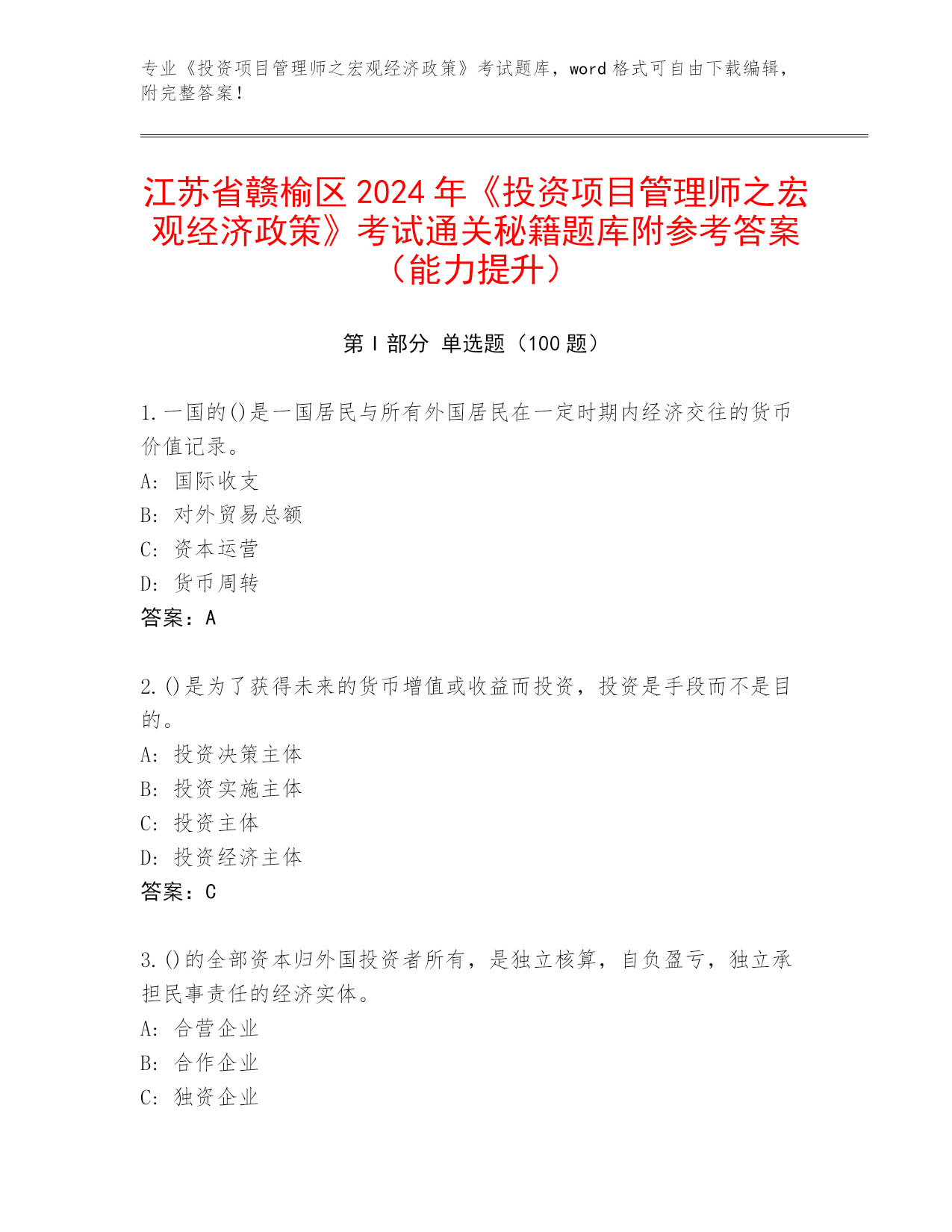 专业《投资项目管理师之宏观经济政策》考试题库，word 格式可自由下载编辑，附完整答案！

江苏省赣榆区 2024 年《投资项目管理师之宏观经济政策》考试通关秘籍题库附参考答案（能力提升）

第 I 部分 单选题（100 题）

1. 一国的()是一国居民与所有外国居民在一定时期内经济交往的货币价值记录。
A: 国际收支
B: 对外贸易总额
C: 资本运营
D: 货币周转
答案：A

2. ()是为了获得未来的货币增值或收益而投资，投资是手段而不是目的。
A: 投资决策主体
B: 投资实施主体
C: 投资主体
D: 投资经济主体
答案：C

3. ()的全部资本归外国投资者所有，是独立核算，自负盈亏，独立承担民事责任的经济实体。
A: 合营企业
B: 合作企业
C: 独资企业